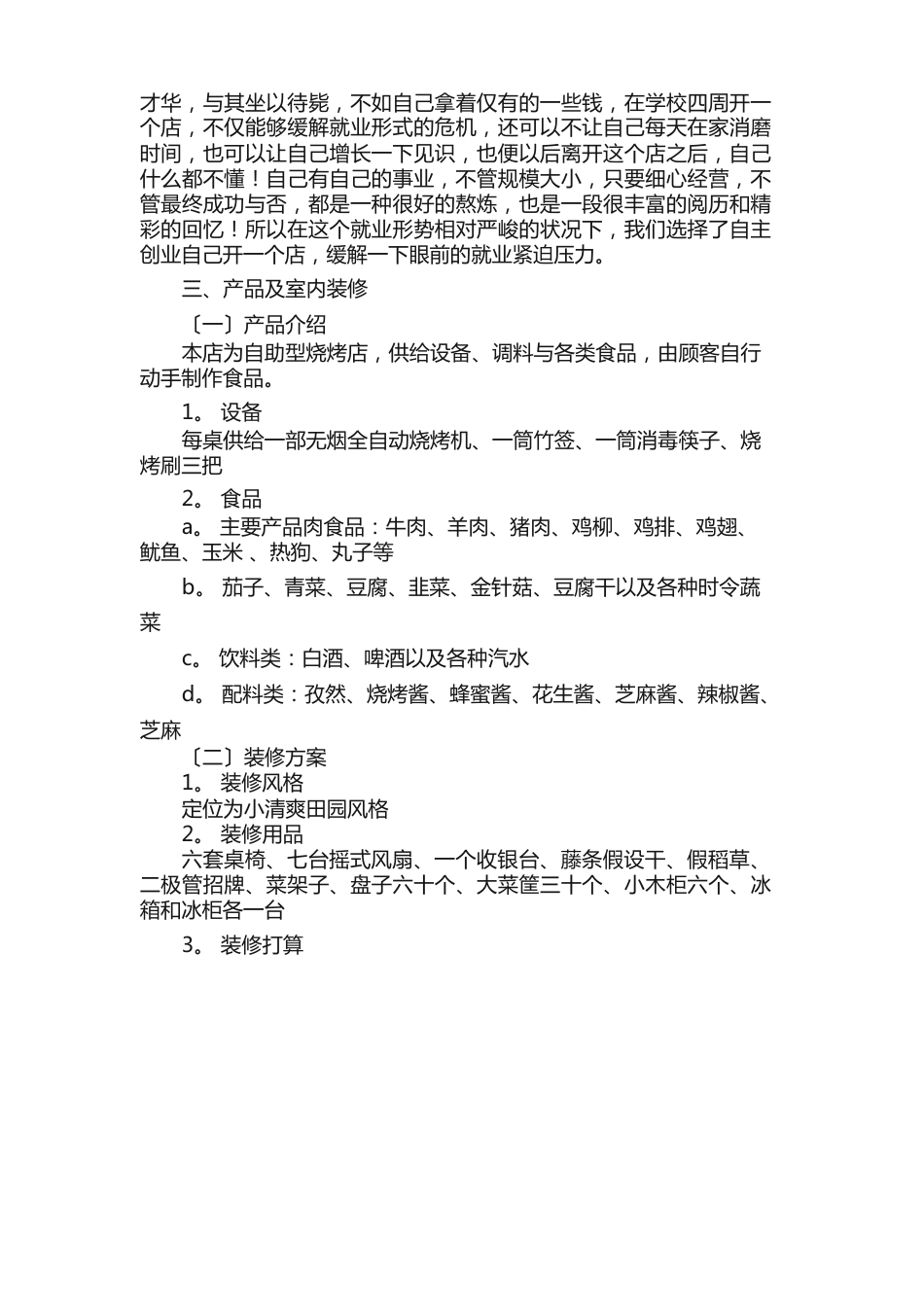 才华，与其坐以待毙，不如自己拿着仅有的一些钱，在学校四周开一个店，不仅能够缓解就业形式的危机，还可以不让自己每天在家消磨时间，也可以让自己增长一下见识，也便以后离开这个店之后，自己什么都不懂！自己有自己的事业，不管规模大小，只要细心经营，不管最终成功与否，都是一种很好的熬炼，也是一段很丰富的阅历和精彩的回忆！所以在这个就业形势相对严峻的状况下，我们选择了自主创业自己开一个店，缓解一下眼前的就业紧迫压力。

三、产品及室内装修

〔一〕产品介绍

本店为自助型烧烤店，供给设备、调料与各类食品，由顾客自行动手制作食品。

1。 设备

每桌供给一部无烟全自动烧烤机、一筒竹签、一筒消毒筷子、烧烤刷三把

2。 食品

a。 主要产品肉食品：牛肉、羊肉、猪肉、鸡柳、鸡排、鸡翅、鱿鱼、玉米 、热狗、丸子等

b。 茄子、青菜、豆腐、韭菜、金针菇、豆腐干以及各种时令蔬菜

c。 饮料类：白酒、啤酒以及各种汽水

d。 配料类：孜然、烧烤酱、蜂蜜酱、花生酱、芝麻酱、辣椒酱、芝麻

〔二〕装修方案

1。 装修风格

定位为小清爽田园风格

2。 装修用品

六套桌椅、七台摇式风扇、一个收银台、藤条假设干、假稻草、二极管招牌、菜架子、盘子六十个、大菜筐三十个、小木柜六个、冰箱和冰柜各一台

3。 装修打算